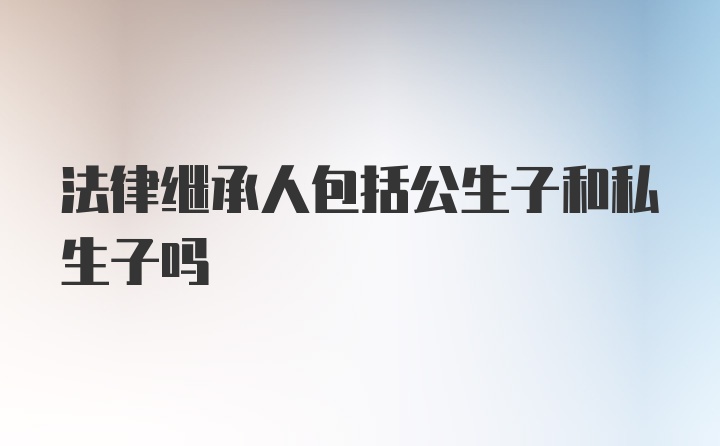 法律继承人包括公生子和私生子吗